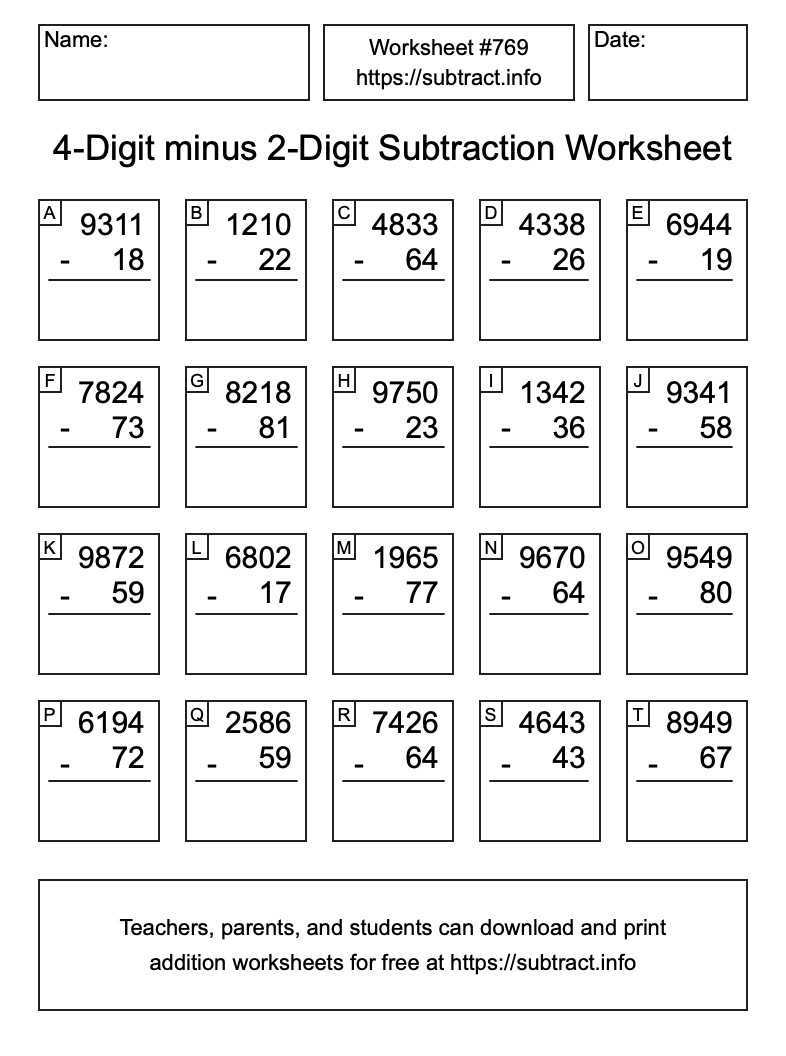 Name:

Worksheet #769
https://subtract.info

Date:

4-Digit minus 2-Digit Subtraction Worksheet

A
9311
- 18

B
1210
- 22

C
4833
- 64

D
4338
- 26

E
6944
- 19

F
7824
- 73

G
8218
- 81

H
9750
- 23

I
1342
- 36

J
9341
- 58

K
9872
- 59

L
6802
- 17

M
1965
- 77

N
9670
- 64

O
9549
- 80

P
6194
- 72

Q
2586
- 59

R
7426
- 64

S
4643
- 43

T
8949
- 67

Teachers, parents, and students can download and print addition worksheets for free at https://subtract.info